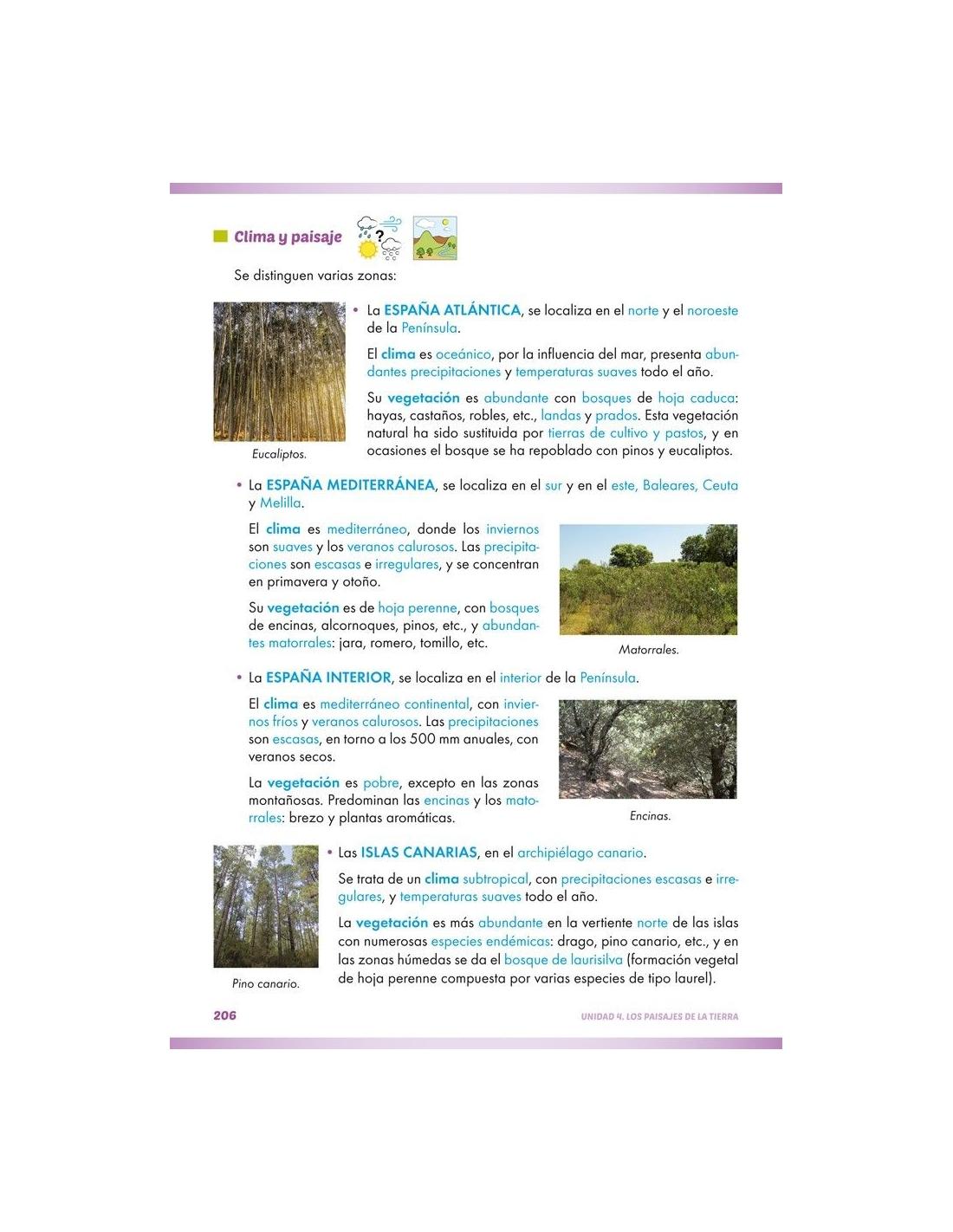 Clima y paisaje

Se distinguen varias zonas:

Eucaliptos.

• La ESPAÑA ATLÁNTICA, se localiza en el norte y el noroeste de la Península.

El clima es oceánico, por la influencia del mar, presenta abundantes precipitaciones y temperaturas suaves todo el año.

Su vegetación es abundante con bosques de hoja caduca: hayas, castaños, robles, etc., landas y prados. Esta vegetación natural ha sido sustituida por tierras de cultivo y pastos, y en ocasiones el bosque se ha repoblado con pinos y eucaliptos.

• La ESPAÑA MEDITERRÁNEA, se localiza en el sur y en el este, Baleares, Ceuta y Melilla.

El clima es mediterráneo, donde los inviernos son suaves y los veranos calurosos. Las precipitaciones son escasas e irregulares, y se concentran en primavera y otoño.

Su vegetación es de hoja perenne, con bosques de encinas, alcornoques, pinos, etc., y abundantes matorrales: jara, romero, tomillo, etc.

Matorrales.

• La ESPAÑA INTERIOR, se localiza en el interior de la Península.

El clima es mediterráneo continental, con inviernos fríos y veranos calurosos. Las precipitaciones son escasas, en torno a los 500 mm anuales, con veranos secos.

La vegetación es pobre, excepto en las zonas montañosas. Predominan las encinas y los matorrales: brezo y plantas aromáticas.

Encinas.

Pino canario.

• Las ISLAS CANARIAS, en el archipiélago canario.

Se trata de un clima subtropical, con precipitaciones escasas e irregulares, y temperaturas suaves todo el año.

La vegetación es más abundante en la vertiente norte de las islas con numerosas especies endémicas: drago, pino canario, etc., y en las zonas húmedas se da el bosque de laurisilva (formación vegetal de hoja perenne compuesta por varias especies de tipo laurel).

206

UNIDAD 4. LOS PAISAJES DE LA TIERRA